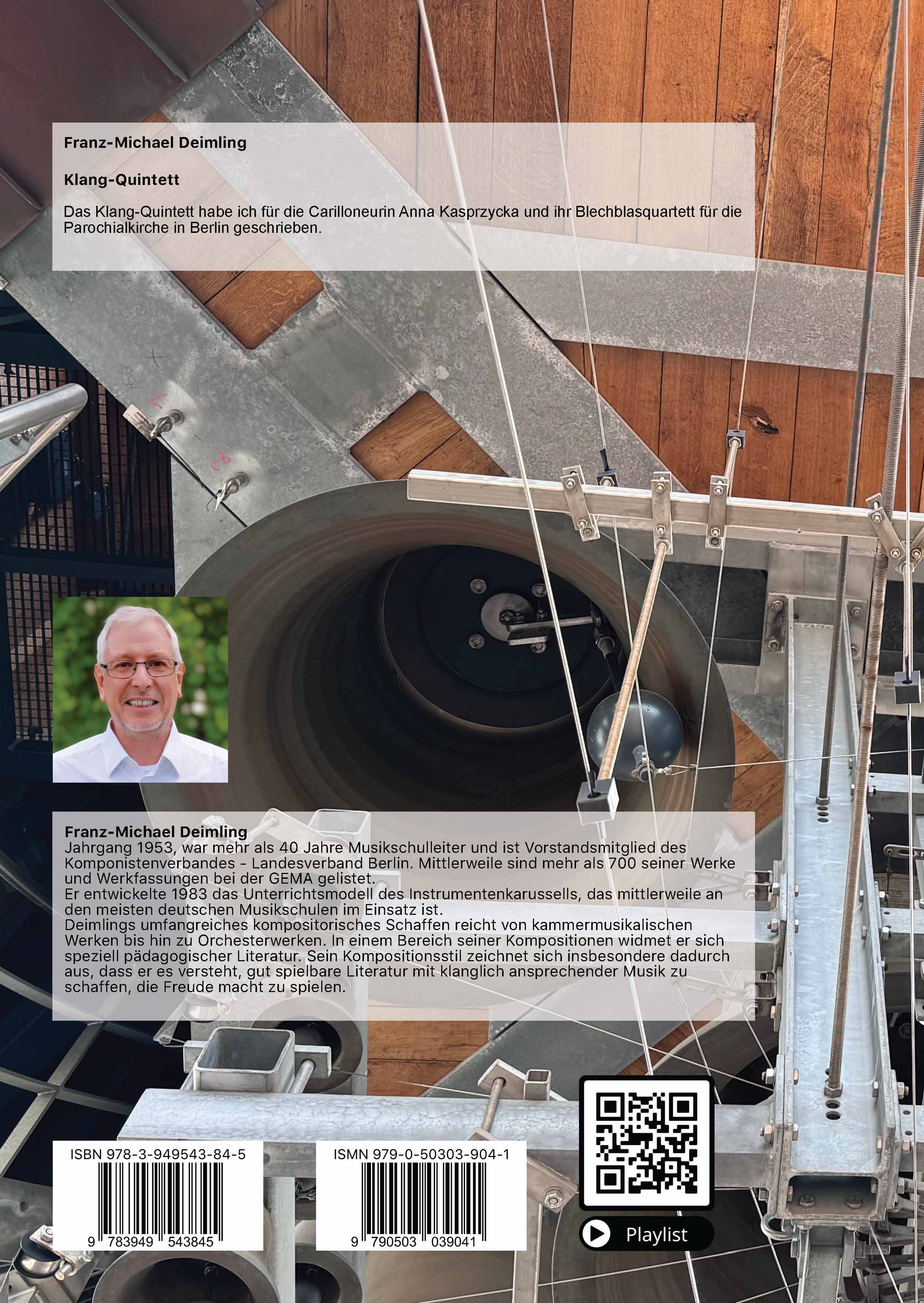 Franz-Michael Deimling

Klang-Quintett

Das Klang-Quintett habe ich für die Carilloneurin Anna Kasprzycka und ihr Blechblasquartett für die Parochialkirche in Berlin geschrieben.

Franz-Michael Deimling
Jahrgang 1953, war mehr als 40 Jahre Musikschulleiter und ist Vorstandsmitglied des Komponistenverbandes - Landesverband Berlin. Mittlerweile sind mehr als 700 seiner Werke und Werkfassungen bei der GEMA gelistet.
Er entwickelte 1983 das Unterrichtsmodell des Instrumentenkarussells, das mittlerweile an den meisten deutschen Musikschulen im Einsatz ist.
Deimlings umfangreiches kompositorisches Schaffen reicht von kammermusikalischen Werken bis hin zu Orchesterwerken. In einem Bereich seiner Kompositionen widmet er sich speziell pädagogischer Literatur. Sein Kompositionsstil zeichnet sich insbesondere dadurch aus, dass er es versteht, gut spielbare Literatur mit klanglich ansprechender Musik zu schaffen, die Freude macht zu spielen.

ISBN 978-3-949543-84-5
9 783949 543845

ISMN 979-0-50303-904-1
9 790503 039041

Playlist